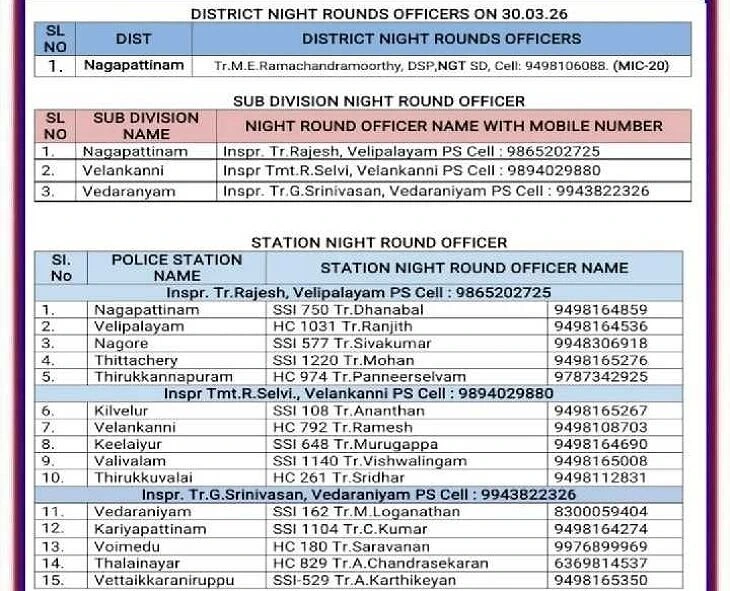 DISTRICT NIGHT ROUNDS OFFICERS ON 30.03.26

| SL NO | DIST | DISTRICT NIGHT ROUNDS OFFICERS |
|---|---|---|
| 1. | Nagapattinam | Tr.M.E.Ramachandramoorthy, DSP,NGT SD, Cell: 9498106088. (MIC-20) |

SUB DIVISION NIGHT ROUND OFFICER

| SL NO | SUB DIVISION NAME | NIGHT ROUND OFFICER NAME WITH MOBILE NUMBER |
|---|---|---|
| 1. | Nagapattinam | Inspr. Tr.Rajesh, Velipalayam PS Cell : 9865202725 |
| 2. | Velankanni | Inspr Tmt.R.Selvi, Velankanni PS Cell : 9894029880 |
| 3. | Vedaranyam | Inspr. Tr.G.Srinivasan, Vedaraniyam PS Cell : 9943822326 |

STATION NIGHT ROUND OFFICER

| Sl. No | POLICE STATION NAME | STATION NIGHT ROUND OFFICER NAME | |
|---|---|---|---|
| Inspr. Tr.Rajesh, Velipalayam PS Cell : 9865202725 | | | |
| 1. | Nagapattinam | SSI 750 Tr.Dhanabal | 9498164859 |
| 2. | Velipalayam | HC 1031 Tr.Ranjith | 9498164536 |
| 3. | Nagore | SSI 577 Tr.Sivakumar | 9948306918 |
| 4. | Thittachery | SSI 1220 Tr.Mohan | 9498165276 |
| 5. | Thirukkannapuram | HC 974 Tr.Panneerselvam | 9787342925 |
| Inspr Tmt.R.Selvi., Velankanni PS Cell : 9894029880 | | | |
| 6. | Kilvelur | SSI 108 Tr.Ananthan | 9498165267 |
| 7. | Velankanni | HC 792 Tr.Ramesh | 9498108703 |
| 8. | Keelaiyur | SSI 648 Tr.Murugappa | 9498164690 |
| 9. | Valivalam | SSI 1140 Tr.Vishwalingam | 9498165008 |
| 10. | Thirukkuvalai | HC 261 Tr.Sridhar | 9498112831 |
| Inspr. Tr.G.Srinivasan, Vedaraniyam PS Cell : 9943822326 | | | |
| 11. | Vedaraniyam | SSI 162 Tr.M.Loganathan | 8300059404 |
| 12. | Kariyapattinam | SSI 1104 Tr.C.Kumar | 9498164274 |
| 13. | Voimedu | HC 180 Tr.Saravanan | 9976899969 |
| 14. | Thalainayar | HC 829 Tr.A.Chandrasekaran | 6369814537 |
| 15. | Vettaikkaraniruppu | SSI-529 Tr.A.Karthikeyan | 9498165350 |